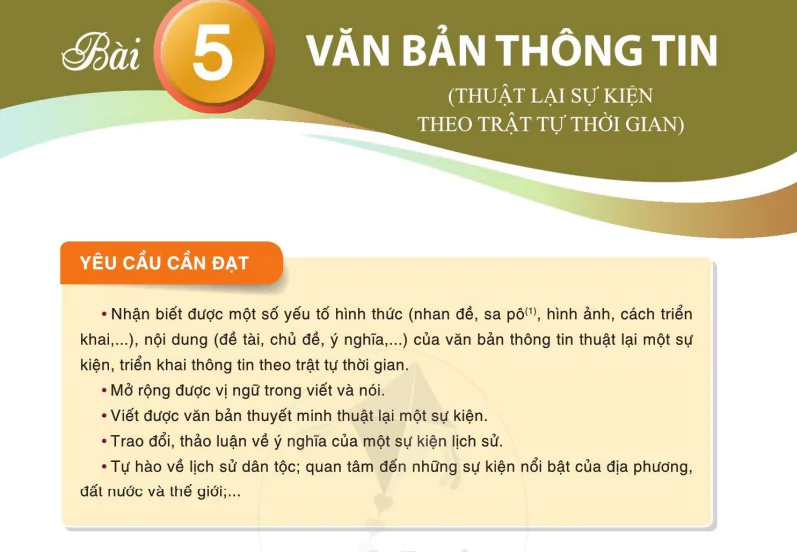 Bài 5 VĂN BẢN THÔNG TIN

(THUẬT LẠI SỰ KIỆN THEO TRẬT TỰ THỜI GIAN)

YÊU CẦU CẦN ĐẠT

• Nhận biết được một số yếu tố hình thức (nhan đề, sa pô$^{(1)}$, hình ảnh, cách triển khai,...), nội dung (đề tài, chủ đề, ý nghĩa,...) của văn bản thông tin thuật lại một sự kiện, triển khai thông tin theo trật tự thời gian.

• Mở rộng được vị ngữ trong viết và nói.

• Viết được văn bản thuyết minh thuật lại một sự kiện.

• Trao đổi, thảo luận về ý nghĩa của một sự kiện lịch sử.

• Tự hào về lịch sử dân tộc; quan tâm đến những sự kiện nổi bật của địa phương, đất nước và thế giới;...